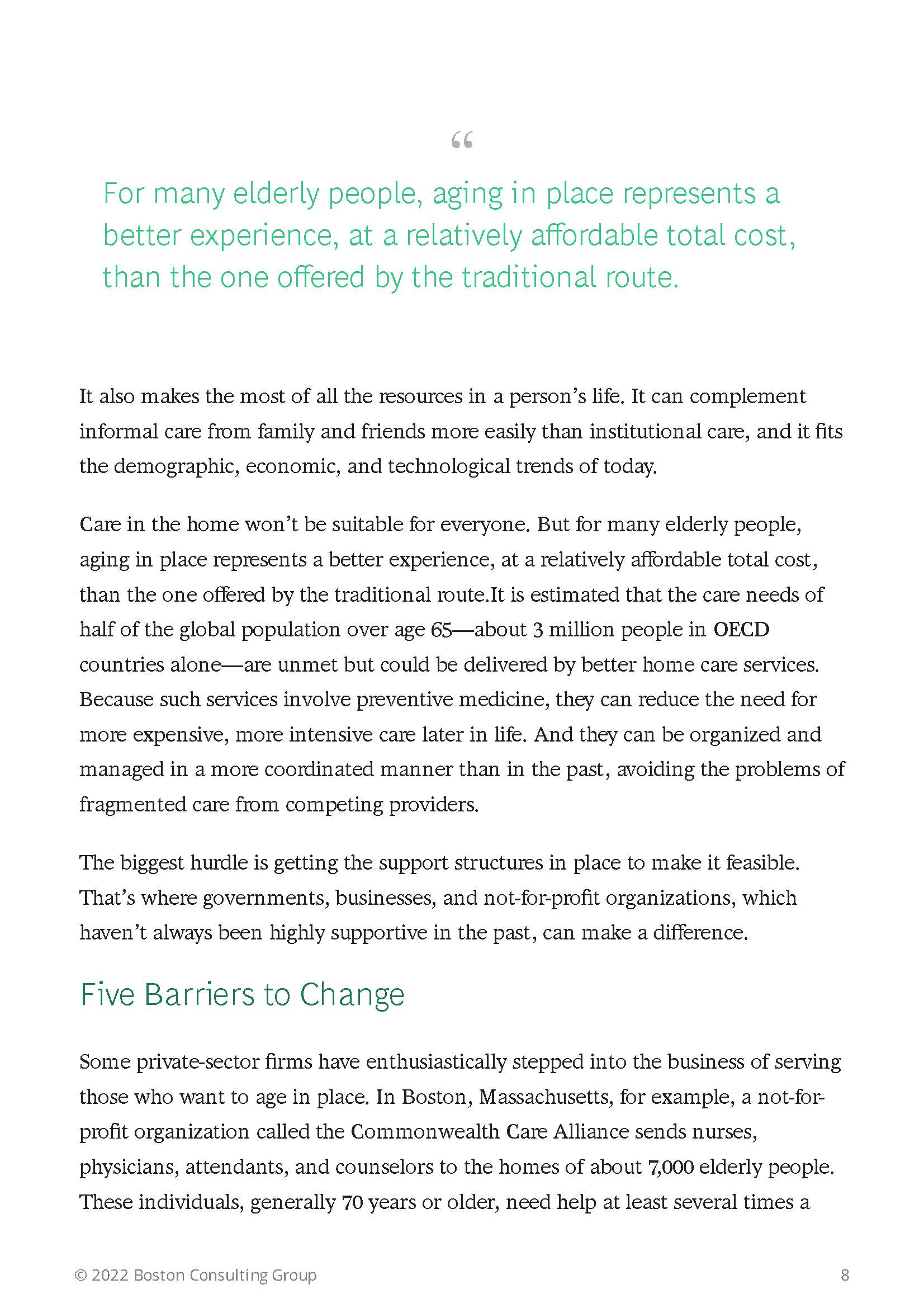 “

For many elderly people, aging in place represents a better experience, at a relatively affordable total cost, than the one offered by the traditional route.

It also makes the most of all the resources in a person’s life. It can complement informal care from family and friends more easily than institutional care, and it fits the demographic, economic, and technological trends of today.

Care in the home won’t be suitable for everyone. But for many elderly people, aging in place represents a better experience, at a relatively affordable total cost, than the one offered by the traditional route.It is estimated that the care needs of half of the global population over age 65—about 3 million people in OECD countries alone—are unmet but could be delivered by better home care services. Because such services involve preventive medicine, they can reduce the need for more expensive, more intensive care later in life. And they can be organized and managed in a more coordinated manner than in the past, avoiding the problems of fragmented care from competing providers.

The biggest hurdle is getting the support structures in place to make it feasible. That’s where governments, businesses, and not-for-profit organizations, which haven’t always been highly supportive in the past, can make a difference.

Five Barriers to Change

Some private-sector firms have enthusiastically stepped into the business of serving those who want to age in place. In Boston, Massachusetts, for example, a not-for-profit organization called the Commonwealth Care Alliance sends nurses, physicians, attendants, and counselors to the homes of about 7,000 elderly people. These individuals, generally 70 years or older, need help at least several times a

© 2022 Boston Consulting Group

8